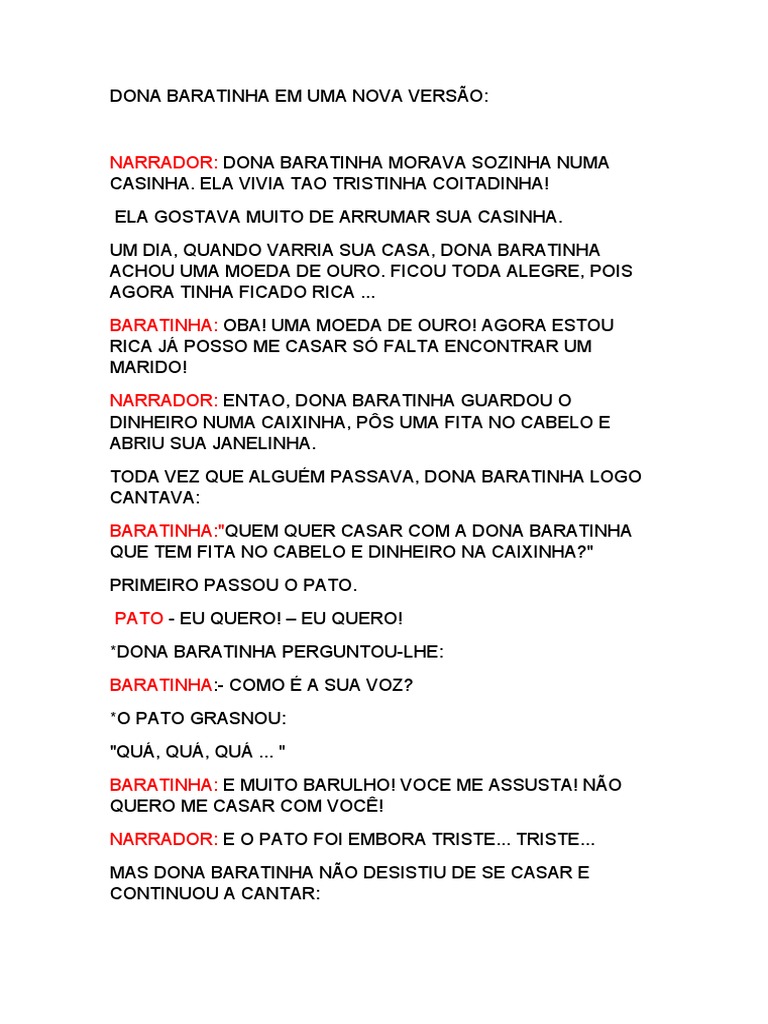 DONA BARATINHA EM UMA NOVA VERSÃO:

NARRADOR: DONA BARATINHA MORAVA SOZINHA NUMA CASINHA. ELA VIVIA TAO TRISTINHA COITADINHA!

ELA GOSTAVA MUITO DE ARRUMAR SUA CASINHA.

UM DIA, QUANDO VARRIA SUA CASA, DONA BARATINHA ACHOU UMA MOEDA DE OURO. FICOU TODA ALEGRE, POIS AGORA TINHA FICADO RICA ...

BARATINHA: OBA! UMA MOEDA DE OURO! AGORA ESTOU RICA JÁ POSSO ME CASAR SÓ FALTA ENCONTRAR UM MARIDO!

NARRADOR: ENTAO, DONA BARATINHA GUARDOU O DINHEIRO NUMA CAIXINHA, PÔS UMA FITA NO CABELO E ABRIU SUA JANELINHA.

TODA VEZ QUE ALGUÉM PASSAVA, DONA BARATINHA LOGO CANTAVA:

BARATINHA:"QUEM QUER CASAR COM A DONA BARATINHA QUE TEM FITA NO CABELO E DINHEIRO NA CAIXINHA?"

PRIMEIRO PASSOU O PATO.

PATO - EU QUERO! – EU QUERO!

*DONA BARATINHA PERGUNTOU-LHE:

BARATINHA:- COMO É A SUA VOZ?

*O PATO GRASNOU:

"QUÁ, QUÁ, QUÁ ... "

BARATINHA: E MUITO BARULHO! VOCE ME ASSUSTA! NÃO QUERO ME CASAR COM VOCÊ!

NARRADOR: E O PATO FOI EMBORA TRISTE... TRISTE...

MAS DONA BARATINHA NÃO DESISTIU DE SE CASAR E CONTINUOU A CANTAR: